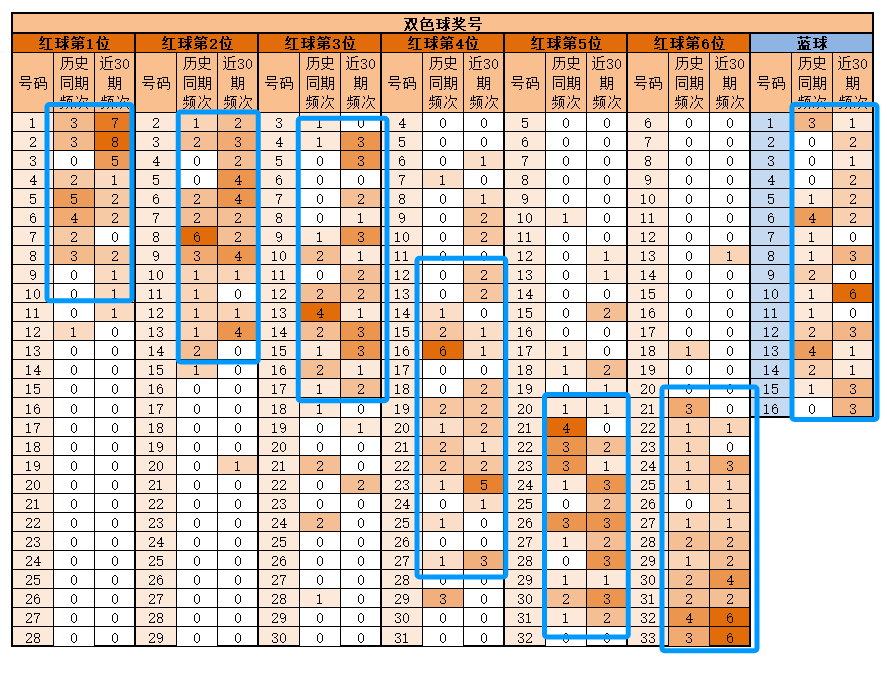 双色球奖号

| 红球第1位 | | | 红球第2位 | | | 红球第3位 | | | 红球第4位 | | | 红球第5位 | | | 红球第6位 | | | 蓝球 | | |
|---|---|---|---|---|---|---|---|---|---|---|---|---|---|---|---|---|---|---|---|---|
| 号码 | 历史同期频次 | 近30期频次 | 号码 | 历史同期频次 | 近30期频次 | 号码 | 历史同期频次 | 近30期频次 | 号码 | 历史同期频次 | 近30期频次 | 号码 | 历史同期频次 | 近30期频次 | 号码 | 历史同期频次 | 近30期频次 | 号码 | 历史同期频次 | 近30期频次 |
| 1 | 3 | 7 | 2 | 1 | 2 | 3 | 1 | 0 | 4 | 0 | 0 | 5 | 0 | 0 | 6 | 0 | 0 | 1 | 3 | 1 |
| 2 | 3 | 8 | 3 | 2 | 3 | 4 | 1 | 3 | 5 | 0 | 0 | 6 | 0 | 0 | 7 | 0 | 0 | 2 | 0 | 2 |
| 3 | 0 | 5 | 4 | 0 | 2 | 5 | 0 | 3 | 6 | 0 | 1 | 7 | 0 | 0 | 8 | 0 | 0 | 3 | 0 | 1 |
| 4 | 2 | 1 | 5 | 0 | 4 | 6 | 0 | 0 | 7 | 1 | 0 | 8 | 0 | 0 | 9 | 0 | 0 | 4 | 0 | 2 |
| 5 | 5 | 2 | 6 | 2 | 4 | 7 | 0 | 2 | 8 | 0 | 1 | 9 | 0 | 0 | 10 | 0 | 0 | 5 | 1 | 2 |
| 6 | 4 | 2 | 7 | 2 | 2 | 8 | 0 | 1 | 9 | 0 | 2 | 10 | 1 | 0 | 11 | 0 | 0 | 6 | 4 | 2 |
| 7 | 2 | 0 | 8 | 6 | 2 | 9 | 1 | 3 | 10 | 0 | 2 | 11 | 0 | 0 | 12 | 0 | 0 | 7 | 1 | 0 |
| 8 | 3 | 2 | 9 | 3 | 4 | 10 | 2 | 1 | 11 | 0 | 0 | 12 | 0 | 1 | 13 | 0 | 1 | 8 | 1 | 3 |
| 9 | 0 | 1 | 10 | 1 | 1 | 11 | 0 | 2 | 12 | 0 | 2 | 13 | 0 | 1 | 14 | 0 | 0 | 9 | 2 | 0 |
| 10 | 0 | 1 | 11 | 1 | 0 | 12 | 2 | 2 | 13 | 0 | 2 | 14 | 0 | 0 | 15 | 0 | 0 | 10 | 1 | 6 |
| 11 | 0 | 1 | 12 | 1 | 1 | 13 | 4 | 1 | 14 | 1 | 0 | 15 | 0 | 2 | 16 | 0 | 0 | 11 | 1 | 0 |
| 12 | 1 | 0 | 13 | 1 | 4 | 14 | 2 | 3 | 15 | 2 | 1 | 16 | 0 | 0 | 17 | 0 | 0 | 12 | 2 | 3 |
| 13 | 0 | 0 | 14 | 2 | 0 | 15 | 1 | 3 | 16 | 6 | 1 | 17 | 1 | 0 | 18 | 1 | 0 | 13 | 4 | 1 |
| 14 | 0 | 0 | 15 | 1 | 0 | 16 | 2 | 1 | 17 | 0 | 0 | 18 | 1 | 2 | 19 | 0 | 0 | 14 | 2 | 1 |
| 15 | 0 | 0 | 16 | 0 | 0 | 17 | 1 | 2 | 18 | 0 | 2 | 19 | 0 | 1 | 20 | 0 | 0 | 15 | 1 | 3 |
| 16 | 0 | 0 | 17 | 0 | 0 | 18 | 1 | 0 | 19 | 2 | 2 | 20 | 1 | 1 | 21 | 3 | 0 | 16 | 0 | 3 |
| 17 | 0 | 0 | 18 | 0 | 0 | 19 | 0 | 1 | 20 | 1 | 2 | 21 | 4 | 0 | 22 | 1 | 1 | | | |
| 18 | 0 | 0 | 19 | 0 | 0 | 20 | 0 | 0 | 21 | 2 | 1 | 22 | 3 | 2 | 23 | 1 | 0 | | | |
| 19 | 0 | 0 | 20 | 0 | 1 | 21 | 2 | 0 | 22 | 2 | 2 | 23 | 3 | 1 | 24 | 1 | 3 | | | |
| 20 | 0 | 0 | 21 | 0 | 0 | 22 | 0 | 2 | 23 | 1 | 5 | 24 | 1 | 3 | 25 | 1 | 1 | | | |
| 21 | 0 | 0 | 22 | 0 | 0 | 23 | 0 | 0 | 24 | 0 | 1 | 25 | 0 | 2 | 26 | 0 | 1 | | | |
| 22 | 0 | 0 | 23 | 0 | 0 | 24 | 2 | 0 | 25 | 1 | 0 | 26 | 3 | 3 | 27 | 1 | 1 | | | |
| 23 | 0 | 0 | 24 | 0 | 0 | 25 | 0 | 0 | 26 | 0 | 0 | 27 | 1 | 2 | 28 | 2 | 2 | | | |
| 24 | 0 | 0 | 25 | 0 | 0 | 26 | 0 | 0 | 27 | 1 | 3 | 28 | 0 | 3 | 29 | 1 | 2 | | | |
| 25 | 0 | 0 | 26 | 0 | 0 | 27 | 0 | 0 | 28 | 0 | 0 | 29 | 1 | 1 | 30 | 2 | 4 | | | |
| 26 | 0 | 0 | 27 | 0 | 0 | 28 | 1 | 0 | 29 | 3 | 0 | 30 | 2 | 3 | 31 | 2 | 2 | | | |
| 27 | 0 | 0 | 28 | 0 | 0 | 29 | 0 | 0 | 30 | 0 | 0 | 31 | 1 | 2 | 32 | 4 | 6 | | | |
| 28 | 0 | 0 | 29 | 0 | 0 | 30 | 0 | 0 | 31 | 0 | 0 | 32 | 0 | 0 | 33 | 3 | 6 | | | |